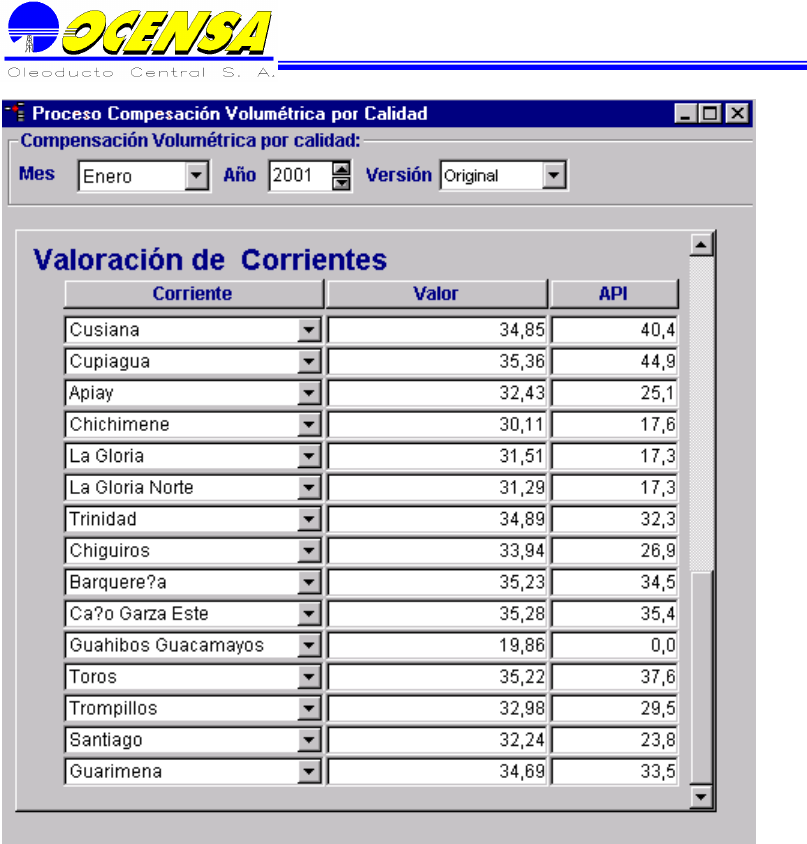 OCENSA
Oleoducto Central S. A.

Proceso Compesación Volumétrica por Calidad

Compensación Volumétrica por calidad:

Mes Enero Año 2001 Versión Original

Valoración de Corrientes

| Corriente | Valor | API |
|---|---|---|
| Cusiana | 34,85 | 40,4 |
| Cupiagua | 35,36 | 44,9 |
| Apiay | 32,43 | 25,1 |
| Chichimene | 30,11 | 17,6 |
| La Gloria | 31,51 | 17,3 |
| La Gloria Norte | 31,29 | 17,3 |
| Trinidad | 34,89 | 32,3 |
| Chiguiros | 33,94 | 26,9 |
| Barquere?a | 35,23 | 34,5 |
| Ca?o Garza Este | 35,28 | 35,4 |
| Guahibos Guacamayos | 19,86 | 0,0 |
| Toros | 35,22 | 37,6 |
| Trompillos | 32,98 | 29,5 |
| Santiago | 32,24 | 23,8 |
| Guarimena | 34,69 | 33,5 |